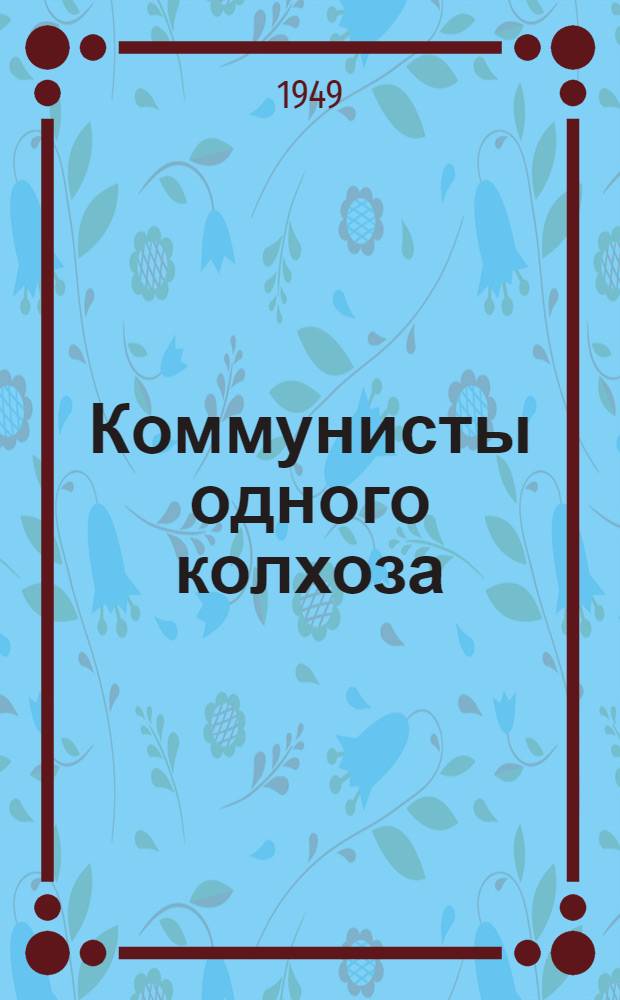 1949

Коммунисты одного колхоза